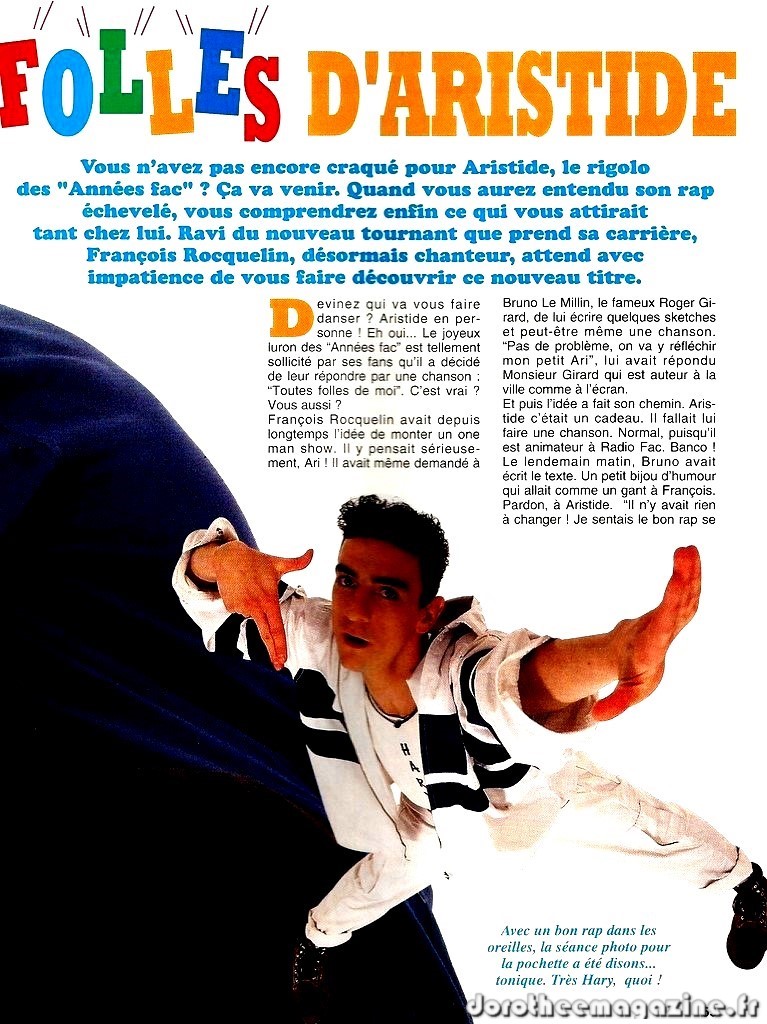 FOLLES D'ARISTIDE

Vous n'avez pas encore craqué pour Aristide, le rigolo des "Années fac" ? Ça va venir. Quand vous aurez entendu son rap échevelé, vous comprendrez enfin ce qui vous attirait tant chez lui. Ravi du nouveau tournant que prend sa carrière, François Rocquelin, désormais chanteur, attend avec impatience de vous faire découvrir ce nouveau titre.

Devinez qui va vous faire danser ? Aristide en personne ! Eh oui... Le joyeux luron des "Années fac" est tellement sollicité par ses fans qu'il a décidé de leur répondre par une chanson : "Toutes folles de moi". C'est vrai ? Vous aussi ?

François Rocquelin avait depuis longtemps l'idée de monter un one man show. Il y pensait sérieusement, Ari ! Il avait même demandé à Bruno Le Millin, le fameux Roger Girard, de lui écrire quelques sketches et peut-être même une chanson. "Pas de problème, on va y réfléchir mon petit Ari", lui avait répondu Monsieur Girard qui est auteur à la ville comme à l'écran.

Et puis l'idée a fait son chemin. Aristide c'était un cadeau. Il fallait lui faire une chanson. Normal, puisqu'il est animateur à Radio Fac. Banco ! Le lendemain matin, Bruno avait écrit le texte. Un petit bijou d'humour qui allait comme un gant à François. Pardon, à Aristide. "Il n'y avait rien à changer ! Je sentais le bon rap se

Avec un bon rap dans les oreilles, la séance photo pour la pochette a été disons... tonique. Très Hary, quoi !

dorotheemagazine.fr